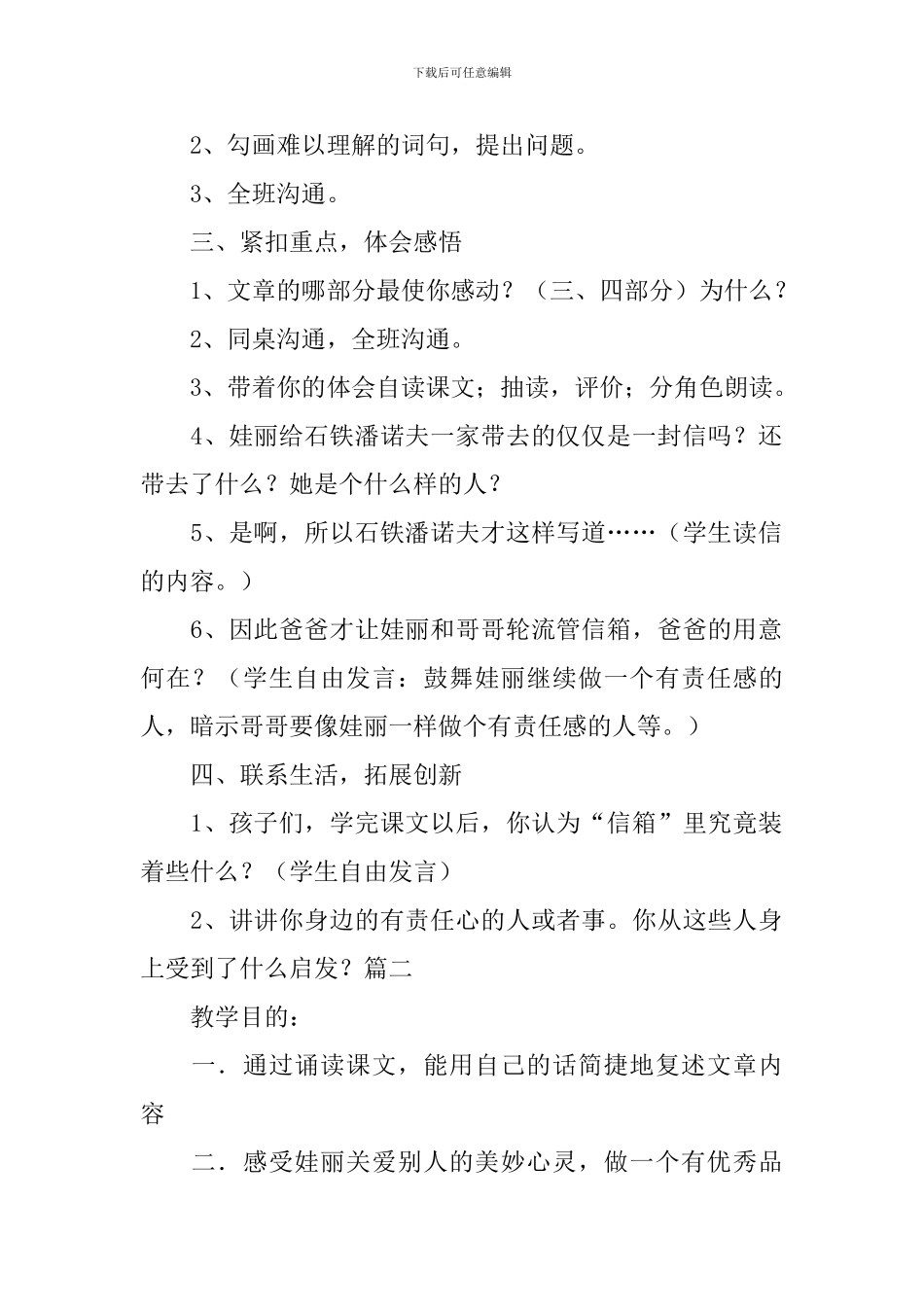 下载后可任意编辑

2、勾画难以理解的词句，提出问题。

3、全班沟通。

三、紧扣重点，体会感悟

1、文章的哪部分最使你感动？（三、四部分）为什么？

2、同桌沟通，全班沟通。

3、带着你的体会自读课文；抽读，评价；分角色朗读。

4、娃丽给石铁潘诺夫一家带去的仅仅是一封信吗？还带去了什么？她是个什么样的人？

5、是啊，所以石铁潘诺夫才这样写道……（学生读信的内容。）

6、因此爸爸才让娃丽和哥哥轮流管信箱，爸爸的用意何在？（学生自由发言：鼓舞娃丽继续做一个有责任感的人，暗示哥哥要像娃丽一样做个有责任感的人等。）

四、联系生活，拓展创新

1、孩子们，学完课文以后，你认为“信箱”里究竟装着些什么？（学生自由发言）

2、讲讲你身边的有责任心的人或者事。你从这些人身上受到了什么启发？篇二

教学目的：

一．通过诵读课文，能用自己的话简捷地复述文章内容

二．感受娃丽关爱别人的美妙心灵，做一个有优秀品